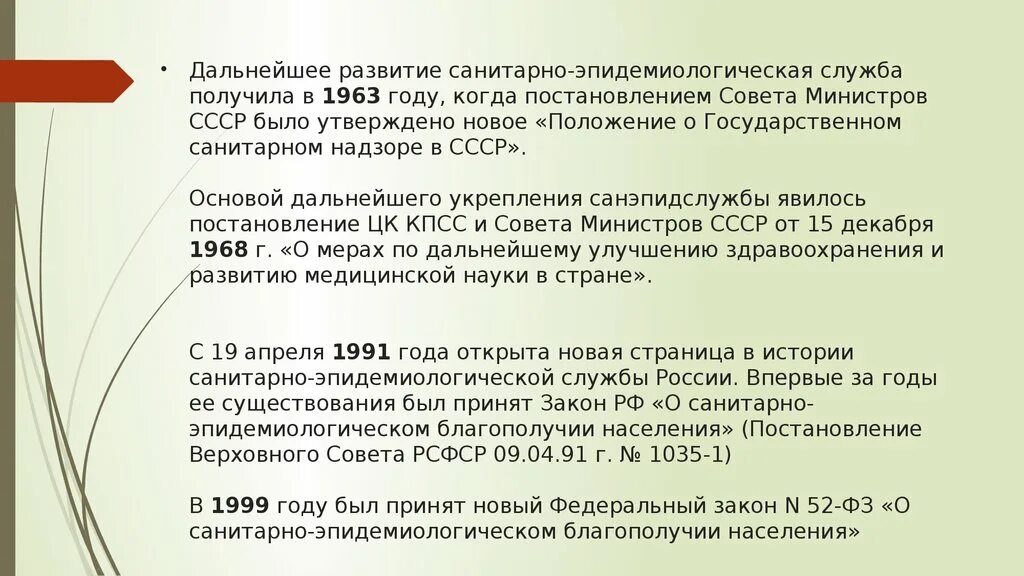 • Дальнейшее развитие санитарно-эпидемиологическая служба получила в 1963 году, когда постановлением Совета Министров СССР было утверждено новое «Положение о Государственном санитарном надзоре в СССР».

Основой дальнейшего укрепления санэпидслужбы явилось постановление ЦК КПСС и Совета Министров СССР от 15 декабря 1968 г. «О мерах по дальнейшему улучшению здравоохранения и развитию медицинской науки в стране».

С 19 апреля 1991 года открыта новая страница в истории санитарно-эпидемиологической службы России. Впервые за годы ее существования был принят Закон РФ «О санитарно-эпидемиологическом благополучии населения» (Постановление Верховного Совета РСФСР 09.04.91 г. № 1035-1)

В 1999 году был принят новый Федеральный закон N 52-ФЗ «О санитарно-эпидемиологическом благополучии населения»